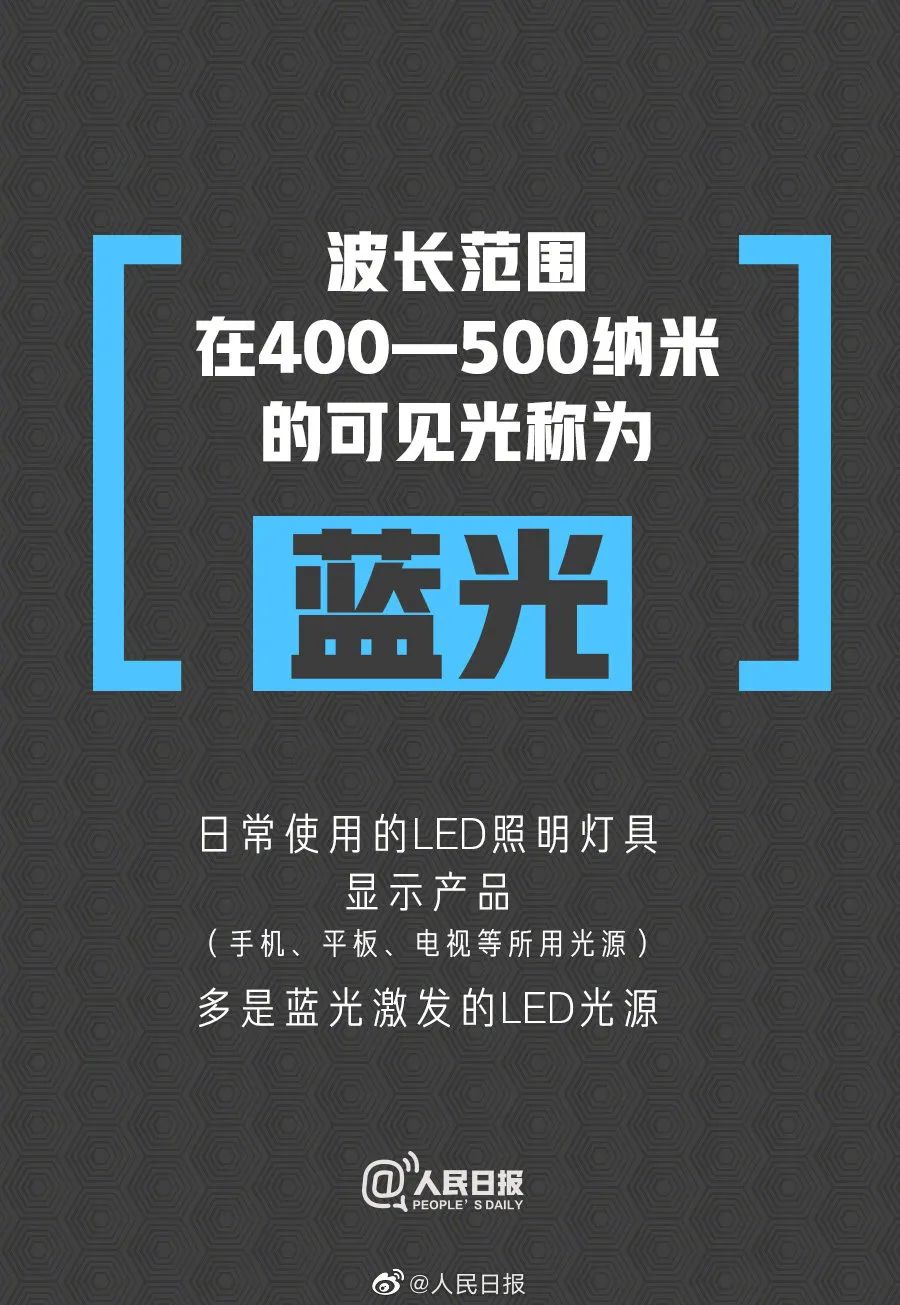 波长范围
在400—500纳米
的可见光称为

蓝光

日常使用的LED照明灯具
显示产品
（手机、平板、电视等所用光源）
多是蓝光激发的LED光源

@人民日报
PEOPLE'S DAILY

@人民日报